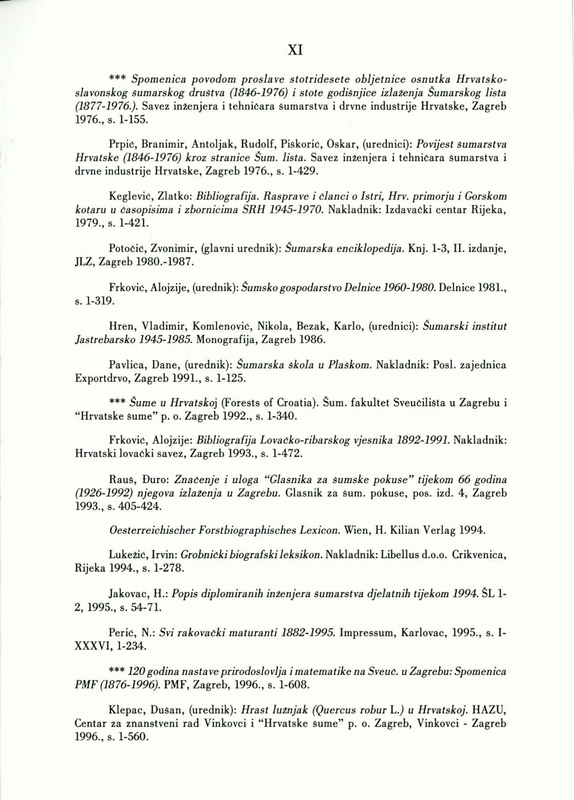 XI

*** Spomenica povodom proslave stotridesete obljetnice osnutka Hrvatsko-slavonskog šumarskog društva (1846-1976) i stote godišnjice izlaženja Šumarskog lista (1877-1976.). Savez inženjera i tehničara šumarstva i drvne industrije Hrvatske, Zagreb 1976., s. 1-155.

Prpić, Branimir, Antoljak, Rudolf, Piškorić, Oskar, (urednici): Povijest šumarstva Hrvatske (1846-1976) kroz stranice Šum. lista. Savez inženjera i tehničara šumarstva i drvne industrije Hrvatske, Zagreb 1976., s. 1-429.

Keglević, Zlatko: Bibliografija. Rasprave i članci o Istri, Hrv. primorju i Gorskom kotaru u časopisima i zbornicima SRH 1945-1970. Nakladnik: Izdavački centar Rijeka, 1979., s. 1-421.

Potočić, Zvonimir, (glavni urednik): Šumarska enciklopedija. Knj. 1-3, II. izdanje, JLZ, Zagreb 1980.-1987.

Frković, Alojzije, (urednik): Šumsko gospodarstvo Delnice 1960-1980. Delnice 1981., s. 1-319.

Hren, Vladimir, Komlenović, Nikola, Bezak, Karlo, (urednici): Šumarski institut Jastrebarsko 1945-1985. Monografija, Zagreb 1986.

Pavlica, Dane, (urednik): Šumarska škola u Plaškom. Nakladnik: Posl. zajednica Exportdrvo, Zagreb 1991., s. 1-125.

*** Šume u Hrvatskoj (Forests of Croatia). Šum. fakultet Sveučilišta u Zagrebu i "Hrvatske šume" p. o. Zagreb 1992., s. 1-340.

Frković, Alojzije: Bibliografija Lovačko-ribarskog vjesnika 1892-1991. Nakladnik: Hrvatski lovački savez, Zagreb 1993., s. 1-472.

Rauš, Đuro: Značenje i uloga "Glasnika za šumske pokuse" tijekom 66 godina (1926-1992) njegova izlaženja u Zagrebu. Glasnik za šum. pokuse, pos. izd. 4, Zagreb 1993., s. 405-424.

Oesterreichischer Forstbiographisches Lexicon. Wien, H. Kilian Verlag 1994.

Lukežić, Irvin: Grobnički biografski leksikon. Nakladnik: Libellus d.o.o. Crikvenica, Rijeka 1994., s. 1-278.

Jakovac, H.: Popis diplomiranih inženjera šumarstva djelatnih tijekom 1994. ŠL 1-2, 1995., s. 54-71.

Perić, N.: Svi rakovački maturanti 1882-1995. Impressum, Karlovac, 1995., s. I-XXXVI, 1-234.

*** 120 godina nastave prirodoslovlja i matematike na Sveuč. u Zagrebu: Spomenica PMF (1876-1996). PMF, Zagreb, 1996., s. 1-608.

Klepac, Dušan, (urednik): Hrast lužnjak (Quercus robur L.) u Hrvatskoj. HAZU, Centar za znanstveni rad Vinkovci i "Hrvatske šume" p. o. Zagreb, Vinkovci - Zagreb 1996., s. 1-560.